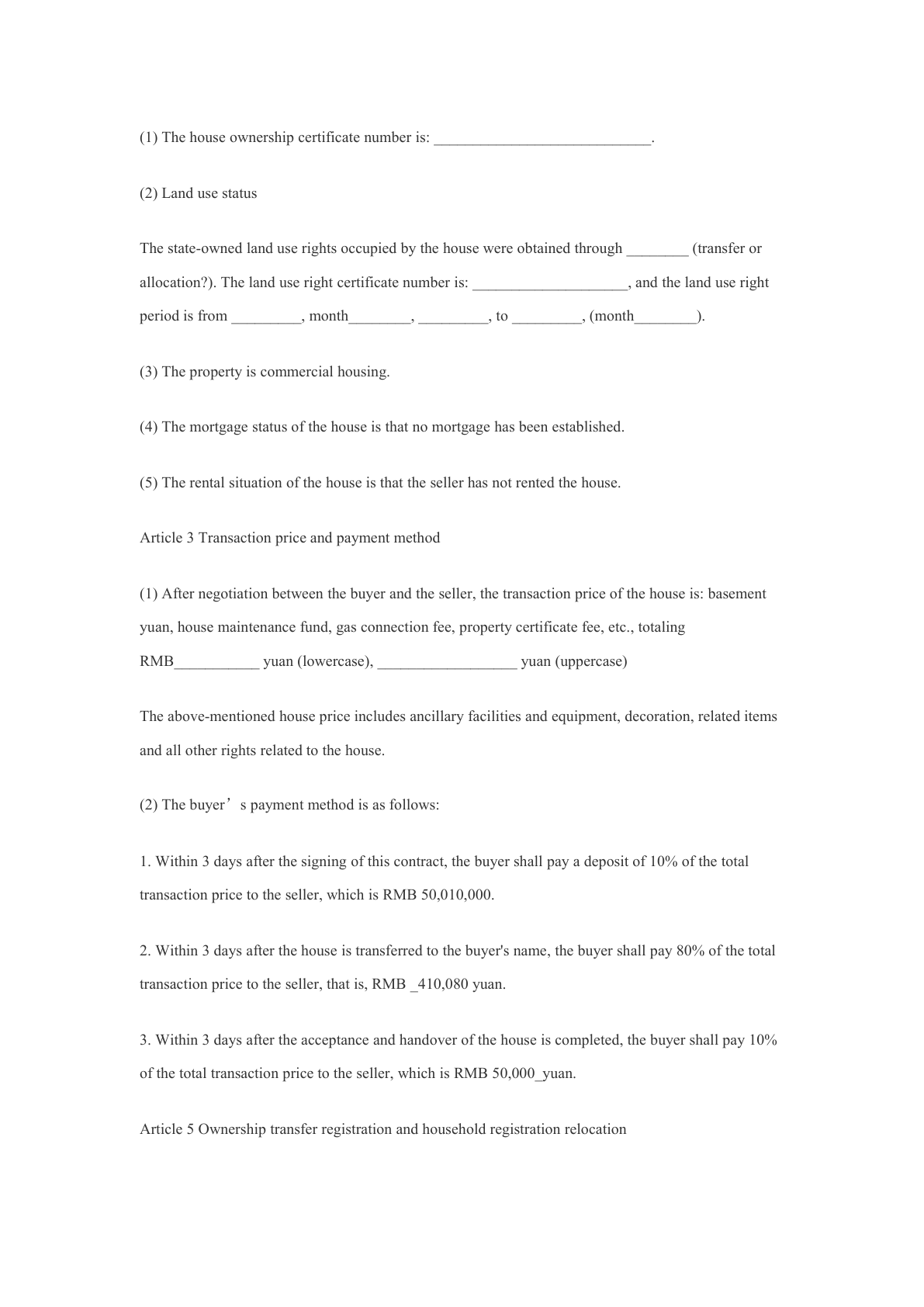 (1) The house ownership certificate number is: ____________________________.

(2) Land use status

The state-owned land use rights occupied by the house were obtained through ________ (transfer or allocation?). The land use right certificate number is: ____________________, and the land use right period is from _________, month________, _________, to _________, (month________).

(3) The property is commercial housing.

(4) The mortgage status of the house is that no mortgage has been established.

(5) The rental situation of the house is that the seller has not rented the house.

Article 3 Transaction price and payment method

(1) After negotiation between the buyer and the seller, the transaction price of the house is: basement yuan, house maintenance fund, gas connection fee, property certificate fee, etc., totaling RMB___________ yuan (lowercase), __________________ yuan (uppercase)

The above-mentioned house price includes ancillary facilities and equipment, decoration, related items and all other rights related to the house.

(2) The buyer’s payment method is as follows:

1. Within 3 days after the signing of this contract, the buyer shall pay a deposit of 10% of the total transaction price to the seller, which is RMB 50,010,000.

2. Within 3 days after the house is transferred to the buyer's name, the buyer shall pay 80% of the total transaction price to the seller, that is, RMB _410,080 yuan.

3. Within 3 days after the acceptance and handover of the house is completed, the buyer shall pay 10% of the total transaction price to the seller, which is RMB 50,000_yuan.

Article 5 Ownership transfer registration and household registration relocation